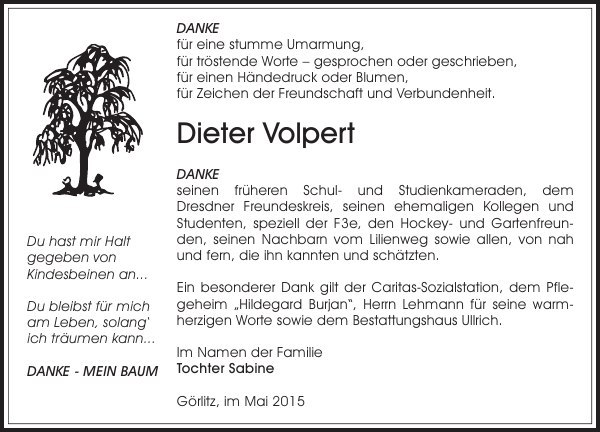 Du hast mir Halt gegeben von Kindesbeinen an...

Du bleibst für mich am Leben, solang' ich träumen kann...

DANKE - MEIN BAUM

DANKE
für eine stumme Umarmung,
für tröstende Worte – gesprochen oder geschrieben,
für einen Händedruck oder Blumen,
für Zeichen der Freundschaft und Verbundenheit.

Dieter Volpert

DANKE
seinen früheren Schul- und Studienkameraden, dem Dresdner Freundeskreis, seinen ehemaligen Kollegen und Studenten, speziell der F3e, den Hockey- und Gartenfreunden, seinen Nachbarn vom Lilienweg sowie allen, von nah und fern, die ihn kannten und schätzten.

Ein besonderer Dank gilt der Caritas-Sozialstation, dem Pflegeheim „Hildegard Burjan", Herrn Lehmann für seine warmherzigen Worte sowie dem Bestattungshaus Ullrich.

Im Namen der Familie
Tochter Sabine

Görlitz, im Mai 2015